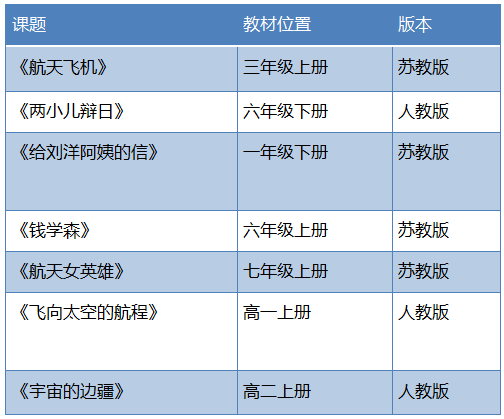 | 课题 | 教材位置 | 版本 |
|---|---|---|
| 《航天飞机》 | 三年级上册 | 苏教版 |
| 《两小儿辩日》 | 六年级下册 | 人教版 |
| 《给刘洋阿姨的信》 | 一年级下册 | 苏教版 |
| 《钱学森》 | 六年级上册 | 苏教版 |
| 《航天女英雄》 | 七年级上册 | 苏教版 |
| 《飞向太空的航程》 | 高一上册 | 人教版 |
| 《宇宙的边疆》 | 高二上册 | 人教版 |